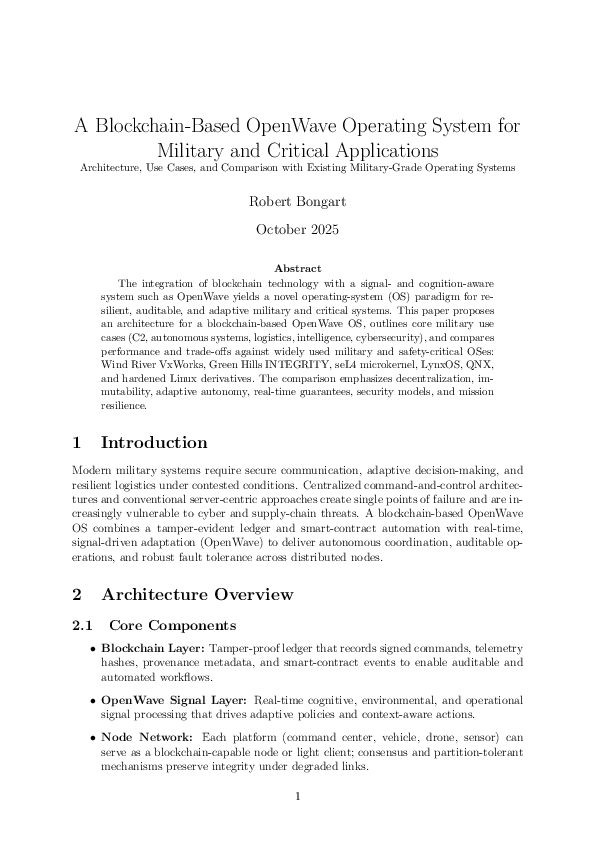 A Blockchain-Based OpenWave Operating System for Military and Critical Applications
Architecture, Use Cases, and Comparison with Existing Military-Grade Operating Systems

Robert Bongart

October 2025

Abstract

The integration of blockchain technology with a signal- and cognition-aware system such as OpenWave yields a novel operating-system (OS) paradigm for resilient, auditable, and adaptive military and critical systems. This paper proposes an architecture for a blockchain-based OpenWave OS, outlines core military use cases (C2, autonomous systems, logistics, intelligence, cybersecurity), and compares performance and trade-offs against widely used military and safety-critical OSes: Wind River VxWorks, Green Hills INTEGRITY, seL4 microkernel, LynxOS, QNX, and hardened Linux derivatives. The comparison emphasizes decentralization, immutability, adaptive autonomy, real-time guarantees, security models, and mission resilience.

1 Introduction

Modern military systems require secure communication, adaptive decision-making, and resilient logistics under contested conditions. Centralized command-and-control architectures and conventional server-centric approaches create single points of failure and are increasingly vulnerable to cyber and supply-chain threats. A blockchain-based OpenWave OS combines a tamper-evident ledger and smart-contract automation with real-time, signal-driven adaptation (OpenWave) to deliver autonomous coordination, auditable operations, and robust fault tolerance across distributed nodes.

2 Architecture Overview

2.1 Core Components

• Blockchain Layer: Tamper-proof ledger that records signed commands, telemetry hashes, provenance metadata, and smart-contract events to enable auditable and automated workflows.

• OpenWave Signal Layer: Real-time cognitive, environmental, and operational signal processing that drives adaptive policies and context-aware actions.

• Node Network: Each platform (command center, vehicle, drone, sensor) can serve as a blockchain-capable node or light client; consensus and partition-tolerant mechanisms preserve integrity under degraded links.

1